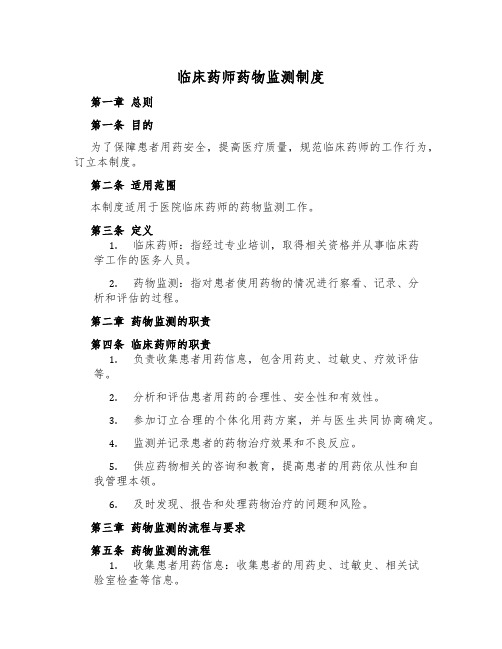 临床药师药物监测制度

第一章 总则

第一条 目的

为了保障患者用药安全，提高医疗质量，规范临床药师的工作行为，订立本制度。

第二条 适用范围

本制度适用于医院临床药师的药物监测工作。

第三条 定义

1. 临床药师：指经过专业培训，取得相关资格并从事临床药学工作的医务人员。

2. 药物监测：指对患者使用药物的情况进行察看、记录、分析和评估的过程。

第二章 药物监测的职责

第四条 临床药师的职责

1. 负责收集患者用药信息，包含用药史、过敏史、疗效评估等。

2. 分析和评估患者用药的合理性、安全性和有效性。

3. 参加订立合理的个体化用药方案，并与医生共同协商确定。

4. 监测并记录患者的药物治疗效果和不良反应。

5. 供应药物相关的咨询和教育，提高患者的用药依从性和自我管理本领。

6. 及时发现、报告和处理药物治疗的问题和风险。

第三章 药物监测的流程与要求

第五条 药物监测的流程

1. 收集患者用药信息：收集患者的用药史、过敏史、相关试验室检查等信息。